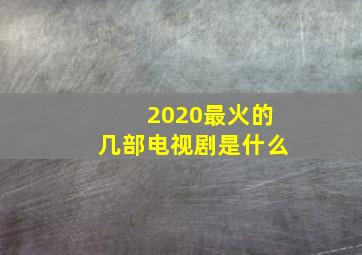 2020最火的
几部电视剧是什么